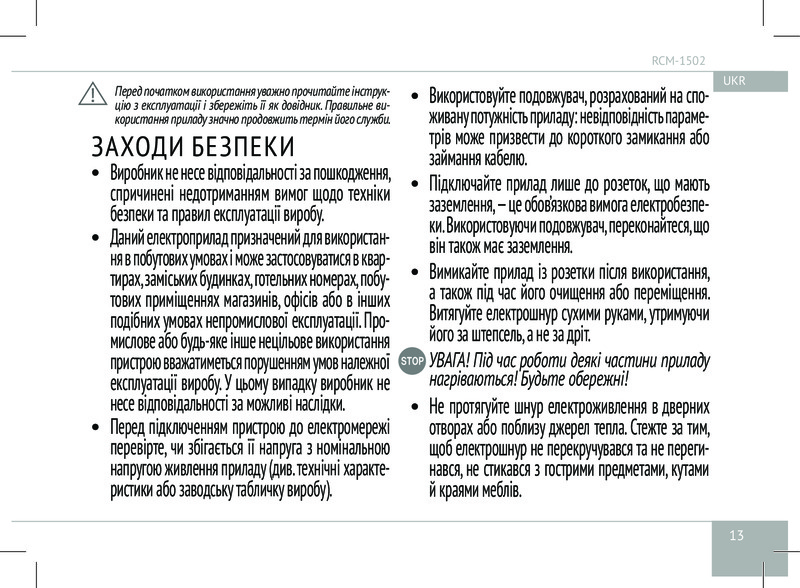 RCM-1502

UKR

Перед початком використання уважно прочитайте інструкцію з експлуатації і збережіть її як довідник. Правильне використання приладу значно продовжить термін його служби.

ЗАХОДИ БЕЗПЕКИ

• Виробник не несе відповідальності за пошкодження, спричинені недотриманням вимог щодо техніки безпеки та правил експлуатації виробу.

• Даний електроприлад призначений для використання в побутових умовах і може застосовуватися в квартирах, заміських будинках, готельних номерах, побутових приміщеннях магазинів, офісів або в інших подібних умовах непромислової експлуатації. Промислове або будь-яке інше нецільове використання пристрою вважатиметься порушенням умов належної експлуатації виробу. У цьому випадку виробник не несе відповідальності за можливі наслідки.

• Перед підключенням пристрою до електромережі перевірте, чи збігається її напруга з номінальною напругою живлення приладу (див. технічні характеристики або заводську табличку виробу).

• Використовуйте подовжувач, розрахований на споживану потужність приладу: невідповідність параметрів може призвести до короткого замикання або займання кабелю.

• Підключайте прилад лише до розеток, що мають заземлення, – це обов'язкова вимога електробезпеки. Використовуючи подовжувач, переконайтеся, що він також має заземлення.

• Вимикайте прилад із розетки після використання, а також під час його очищення або переміщення. Витягуйте електрошнур сухими руками, утримуючи його за штепсель, а не за дріт.

STOP УВАГА! Під час роботи деякі частини приладу нагріваються! Будьте обережні!

• Не протягуйте шнур електроживлення в дверних отворах або поблизу джерел тепла. Стежте за тим, щоб електрошнур не перекручувався та не перегинався, не стикався з гострими предметами, кутами й краями меблів.

13